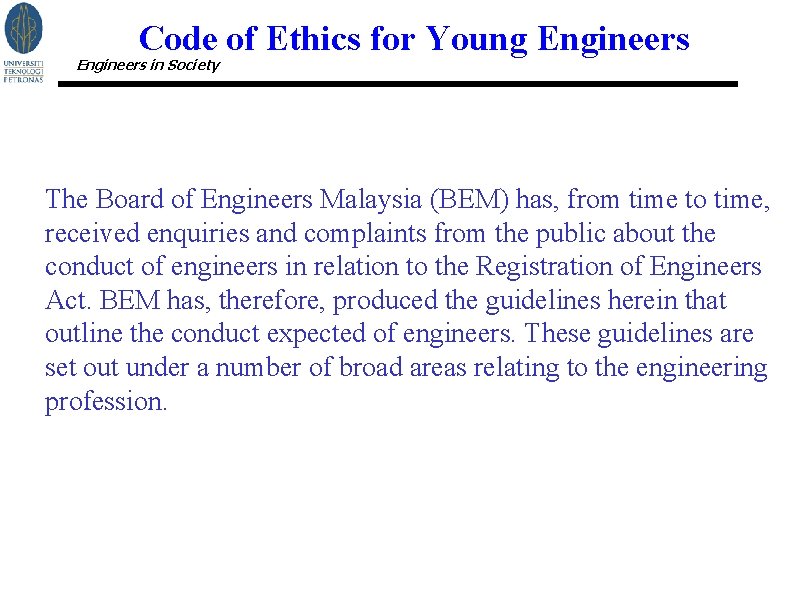 UNIVERSITI TEKNOLOGI PETRONAS

Code of Ethics for Young Engineers

Engineers in Society

The Board of Engineers Malaysia (BEM) has, from time to time, received enquiries and complaints from the public about the conduct of engineers in relation to the Registration of Engineers Act. BEM has, therefore, produced the guidelines herein that outline the conduct expected of engineers. These guidelines are set out under a number of broad areas relating to the engineering profession.